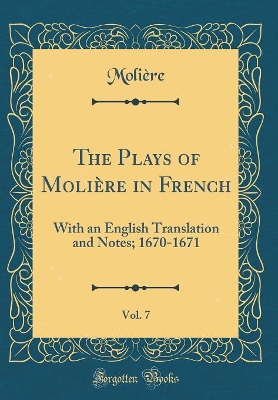 Molière

The Plays of Molière in French

With an English Translation and Notes; 1670-1671

Vol. 7

Forgotten Books